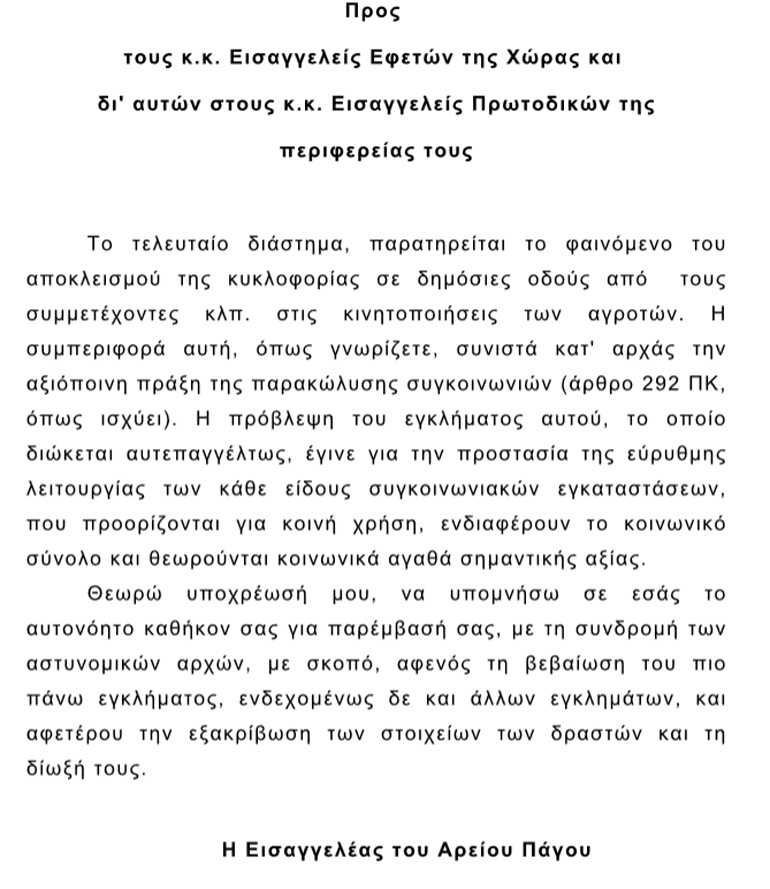 Προς

τους κ.κ. Εισαγγελείς Εφετών της Χώρας και

δι' αυτών στους κ.κ. Εισαγγελείς Πρωτοδικών της

περιφερείας τους

Το τελευταίο διάστημα, παρατηρείται το φαινόμενο του αποκλεισμού της κυκλοφορίας σε δημόσιες οδούς από τους συμμετέχοντες κλπ. στις κινητοποιήσεις των αγροτών. Η συμπεριφορά αυτή, όπως γνωρίζετε, συνιστά κατ' αρχάς την αξιόποινη πράξη της παρακώλυσης συγκοινωνιών (άρθρο 292 ΠΚ, όπως ισχύει). Η πρόβλεψη του εγκλήματος αυτού, το οποίο διώκεται αυτεπαγγέλτως, έγινε για την προστασία της εύρυθμης λειτουργίας των κάθε είδους συγκοινωνιακών εγκαταστάσεων, που προορίζονται για κοινή χρήση, ενδιαφέρουν το κοινωνικό σύνολο και θεωρούνται κοινωνικά αγαθά σημαντικής αξίας.

Θεωρώ υποχρέωσή μου, να υπομνήσω σε εσάς το αυτονόητο καθήκον σας για παρέμβασή σας, με τη συνδρομή των αστυνομικών αρχών, με σκοπό, αφενός τη βεβαίωση του πιο πάνω εγκλήματος, ενδεχομένως δε και άλλων εγκλημάτων, και αφετέρου την εξακρίβωση των στοιχείων των δραστών και τη δίωξή τους.

Η Εισαγγελέας του Αρείου Πάγου